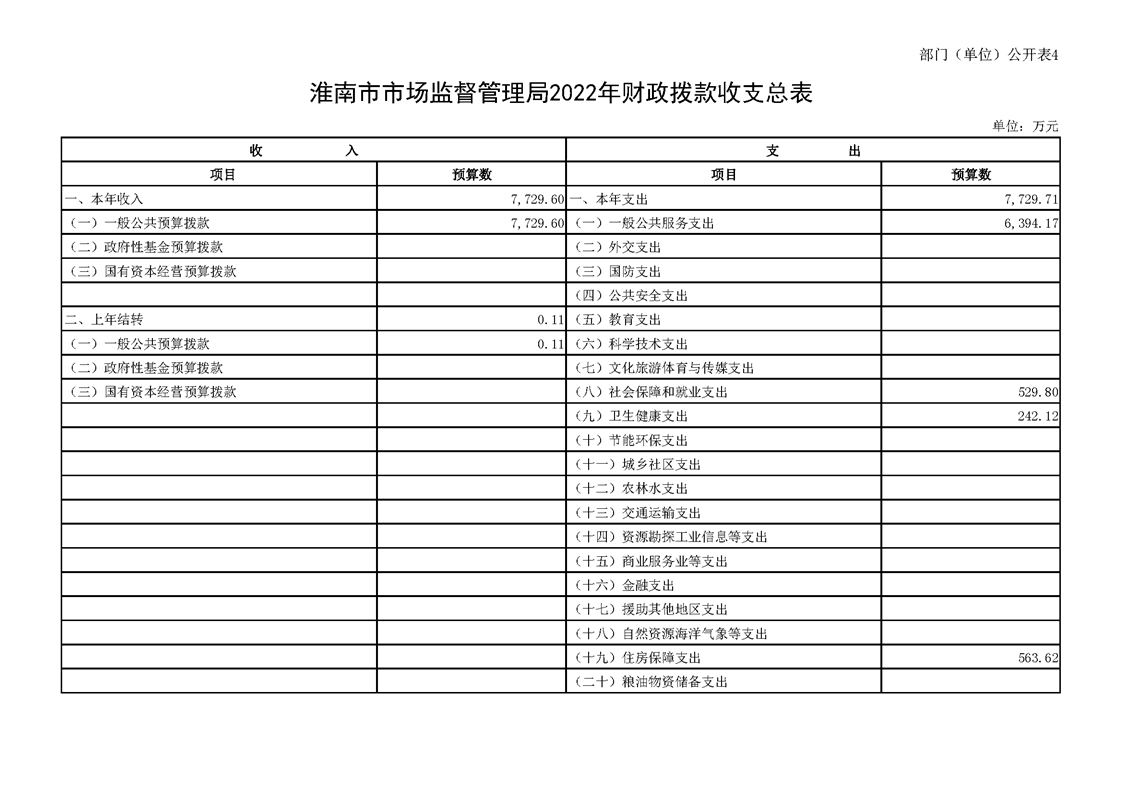 部门（单位）公开表4

淮南市市场监督管理局2022年财政拨款收支总表

单位：万元

| 收　　入 | | 支　　出 | |
|---|---|---|---|
| 项目 | 预算数 | 项目 | 预算数 |
| 一、本年收入 | 7,729.60 | 一、本年支出 | 7,729.71 |
| （一）一般公共预算拨款 | 7,729.60 | （一）一般公共服务支出 | 6,394.17 |
| （二）政府性基金预算拨款 | | （二）外交支出 | |
| （三）国有资本经营预算拨款 | | （三）国防支出 | |
| | | （四）公共安全支出 | |
| 二、上年结转 | 0.11 | （五）教育支出 | |
| （一）一般公共预算拨款 | 0.11 | （六）科学技术支出 | |
| （二）政府性基金预算拨款 | | （七）文化旅游体育与传媒支出 | |
| （三）国有资本经营预算拨款 | | （八）社会保障和就业支出 | 529.80 |
| | | （九）卫生健康支出 | 242.12 |
| | | （十）节能环保支出 | |
| | | （十一）城乡社区支出 | |
| | | （十二）农林水支出 | |
| | | （十三）交通运输支出 | |
| | | （十四）资源勘探工业信息等支出 | |
| | | （十五）商业服务业等支出 | |
| | | （十六）金融支出 | |
| | | （十七）援助其他地区支出 | |
| | | （十八）自然资源海洋气象等支出 | |
| | | （十九）住房保障支出 | 563.62 |
| | | （二十）粮油物资储备支出 | |